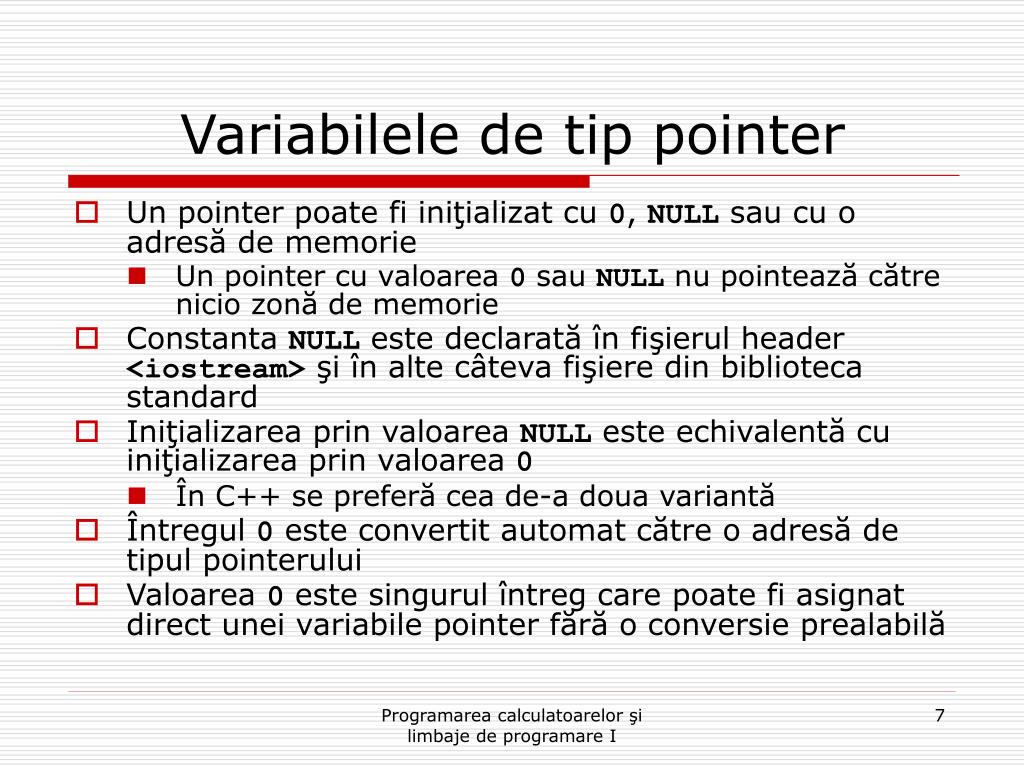 Variabilele de tip pointer

Un pointer poate fi iniţializat cu 0, NULL sau cu o adresă de memorie

Un pointer cu valoarea 0 sau NULL nu pointează către nicio zonă de memorie

Constanta NULL este declarată în fişierul header <iostream> şi în alte câteva fişiere din biblioteca standard

Iniţializarea prin valoarea NULL este echivalentă cu iniţializarea prin valoarea 0

În C++ se preferă cea de-a doua variantă

Întregul 0 este convertit automat către o adresă de tipul pointerului

Valoarea 0 este singurul întreg care poate fi asignat direct unei variabile pointer fără o conversie prealabilă

Programarea calculatoarelor şi limbaje de programare I

7